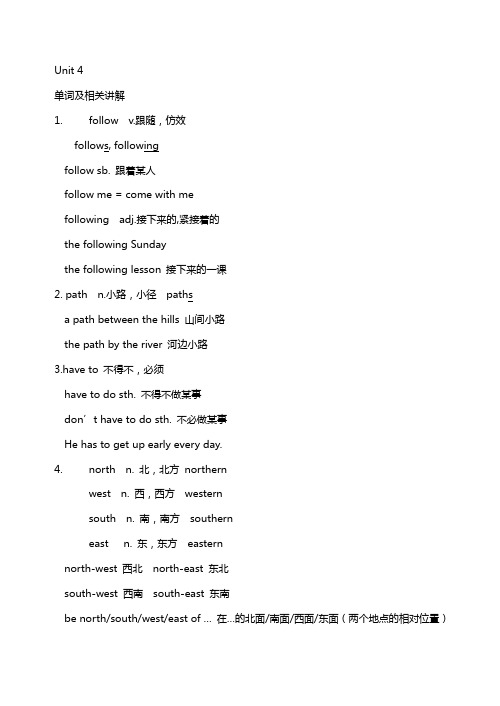 Unit 4

单词及相关讲解

1. follow v.跟随，仿效

follows, following

follow sb. 跟着某人

follow me = come with me

following adj.接下来的,紧接着的

the following Sunday

the following lesson 接下来的一课

2. path n.小路，小径 paths

a path between the hills 山间小路

the path by the river 河边小路

3.have to 不得不，必须

have to do sth. 不得不做某事

don’t have to do sth. 不必做某事

He has to get up early every day.

4. north n. 北，北方 northern

west n. 西，西方 western

south n. 南，南方 southern

east n. 东，东方 eastern

north-west 西北 north-east 东北

south-west 西南 south-east 东南

be north/south/west/east of ... 在...的北面/南面/西面/东面（两个地点的相对位置）